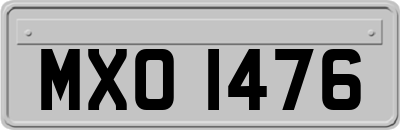 MXO 1476